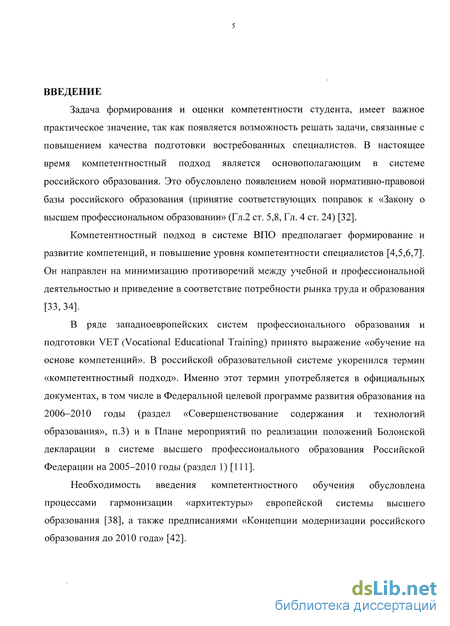 5

ВВЕДЕНИЕ

Задача формирования и оценки компетентности студента, имеет важное практическое значение, так как появляется возможность решать задачи, связанные с повышением качества подготовки востребованных специалистов. В настоящее время компетентностный подход является основополагающим в системе российского образования. Это обусловлено появлением новой нормативно-правовой базы российского образования (принятие соответствующих поправок к «Закону о высшем профессиональном образовании» (Гл.2 ст. 5,8, Гл. 4 ст. 24) [32].

Компетентностный подход в системе ВПО предполагает формирование и развитие компетенций, и повышение уровня компетентности специалистов [4,5,6,7]. Он направлен на минимизацию противоречий между учебной и профессиональной деятельностью и приведение в соответствие потребности рынка труда и образования [33, 34].

В ряде западноевропейских систем профессионального образования и подготовки VET (Vocational Educational Training) принято выражение «обучение на основе компетенций». В российской образовательной системе укоренился термин «компетентностный подход». Именно этот термин употребляется в официальных документах, в том числе в Федеральной целевой программе развития образования на 2006–2010 годы (раздел «Совершенствование содержания и технологий образования», п.3) и в Плане мероприятий по реализации положений Болонской декларации в системе высшего профессионального образования Российской Федерации на 2005–2010 годы (раздел 1) [111].

Необходимость введения компетентностного обучения обусловлена процессами гармонизации «архитектуры» европейской системы высшего образования [38], а также предписаниями «Концепции модернизации российского образования до 2010 года» [42].

dsLib.net
библиотека диссертаций